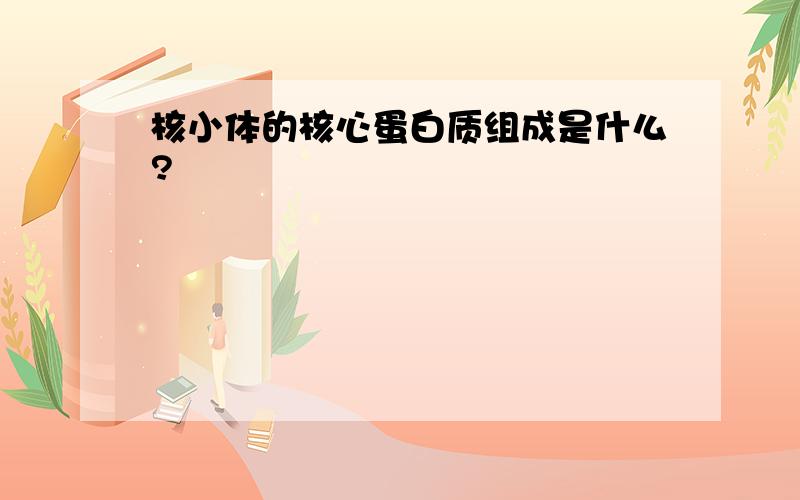 核小体的核心蛋白质组成是什么?